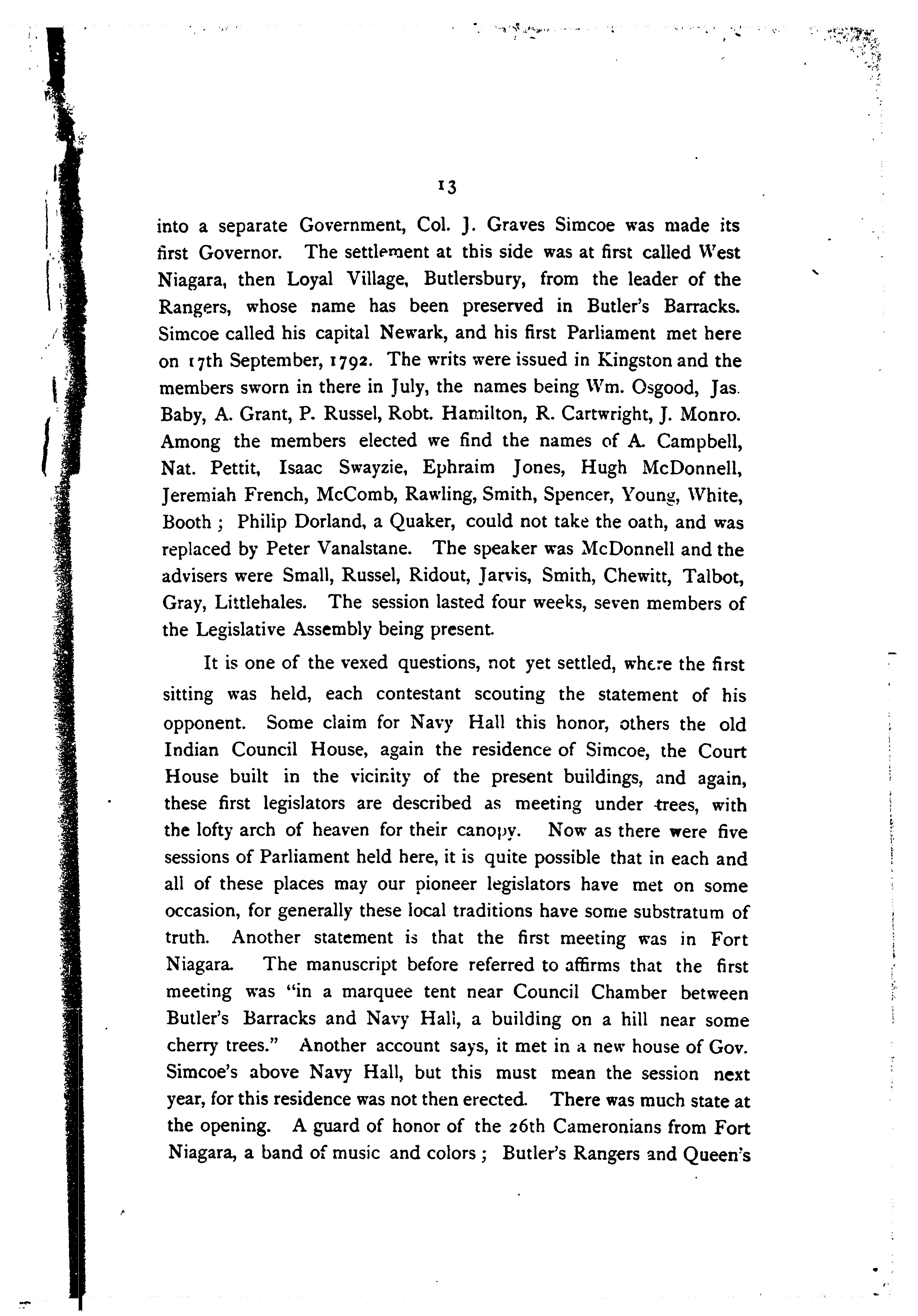 13

into a separate Government, Col. J. Graves Simcoe was made its first Governor. The settlement at this side was at first called West Niagara, then Loyal Village, Butlersbury, from the leader of the Rangers, whose name has been preserved in Butler's Barracks. Simcoe called his capital Newark, and his first Parliament met here on 17th September, 1792. The writs were issued in Kingston and the members sworn in there in July, the names being Wm. Osgood, Jas. Baby, A. Grant, P. Russel, Robt. Hamilton, R. Cartwright, J. Monro. Among the members elected we find the names of A. Campbell, Nat. Pettit, Isaac Swayzie, Ephraim Jones, Hugh McDonnell, Jeremiah French, McComb, Rawling, Smith, Spencer, Young, White, Booth ; Philip Dorland, a Quaker, could not take the oath, and was replaced by Peter Vanalstane. The speaker was McDonnell and the advisers were Small, Russel, Ridout, Jarvis, Smith, Chewitt, Talbot, Gray, Littlehales. The session lasted four weeks, seven members of the Legislative Assembly being present.

It is one of the vexed questions, not yet settled, where the first sitting was held, each contestant scouting the statement of his opponent. Some claim for Navy Hall this honor, others the old Indian Council House, again the residence of Simcoe, the Court House built in the vicinity of the present buildings, and again, these first legislators are described as meeting under trees, with the lofty arch of heaven for their canopy. Now as there were five sessions of Parliament held here, it is quite possible that in each and all of these places may our pioneer legislators have met on some occasion, for generally these local traditions have some substratum of truth. Another statement is that the first meeting was in Fort Niagara. The manuscript before referred to affirms that the first meeting was "in a marquee tent near Council Chamber between Butler's Barracks and Navy Hall, a building on a hill near some cherry trees." Another account says, it met in a new house of Gov. Simcoe's above Navy Hall, but this must mean the session next year, for this residence was not then erected. There was much state at the opening. A guard of honor of the 26th Cameronians from Fort Niagara, a band of music and colors ; Butler's Rangers and Queen's